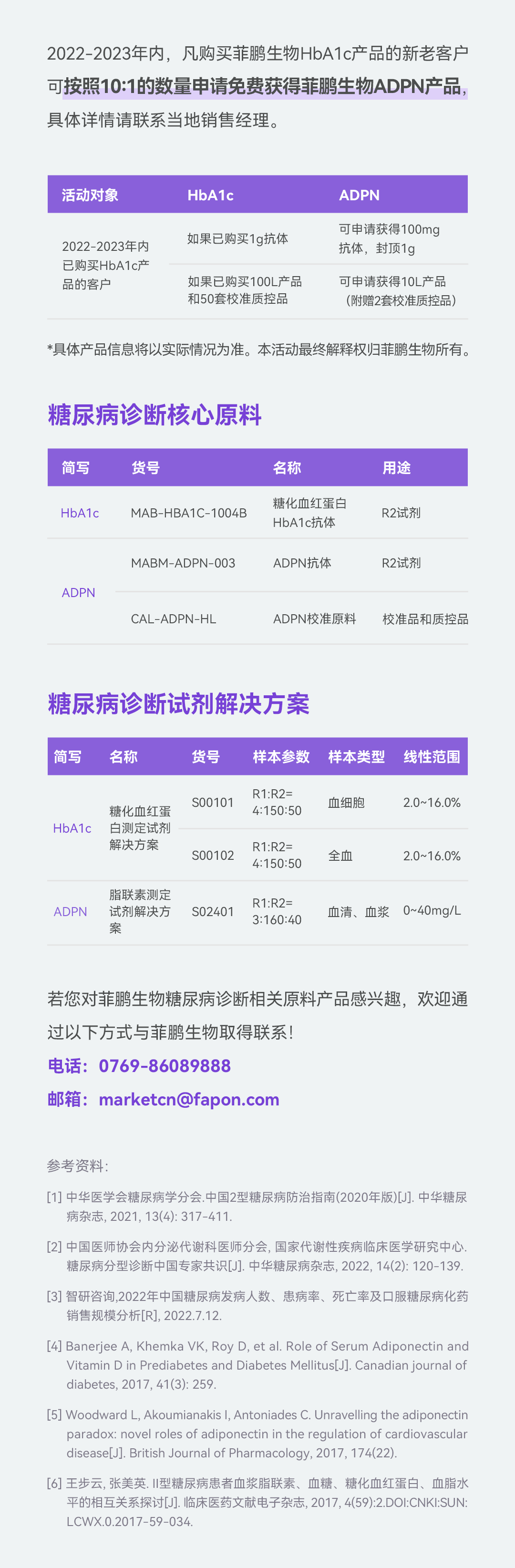 2022-2023年内，凡购买菲鹏生物HbA1c产品的新老客户可按照10:1的数量申请免费获得菲鹏生物ADPN产品，具体详情请联系当地销售经理。

| 活动对象 | HbA1c | ADPN |
|---|---|---|
| 2022-2023年内已购买HbA1c产品的客户 | 如果已购买1g抗体 | 可申请获得100mg抗体，封顶1g |
| | 如果已购买100L产品和50套校准质控品 | 可申请获得10L产品（附赠2套校准质控品） |

*具体产品信息将以实际情况为准。本活动最终解释权归菲鹏生物所有。

糖尿病诊断核心原料

| 简写 | 货号 | 名称 | 用途 |
|---|---|---|---|
| HbA1c | MAB-HBA1C-1004B | 糖化血红蛋白HbA1c抗体 | R2试剂 |
| ADPN | MABM-ADPN-003 | ADPN抗体 | R2试剂 |
| | CAL-ADPN-HL | ADPN校准原料 | 校准品和质控品 |

糖尿病诊断试剂解决方案

| 简写 | 名称 | 货号 | 样本参数 | 样本类型 | 线性范围 |
|---|---|---|---|---|---|
| HbA1c | 糖化血红蛋白测定试剂解决方案 | S00101 | R1:R2= 4:150:50 | 血细胞 | 2.0~16.0% |
| | | S00102 | R1:R2= 4:150:50 | 全血 | 2.0~16.0% |
| ADPN | 脂联素测定试剂解决方案 | S02401 | R1:R2= 3:160:40 | 血清、血浆 | 0~40mg/L |

若您对菲鹏生物糖尿病诊断相关原料产品感兴趣，欢迎通过以下方式与菲鹏生物取得联系！
电话：0769-86089888
邮箱：marketcn@fapon.com

参考资料：
[1] 中华医学会糖尿病学分会.中国2型糖尿病防治指南(2020年版)[J]. 中华糖尿病杂志, 2021, 13(4): 317-411.
[2] 中国医师协会内分泌代谢科医师分会, 国家代谢性疾病临床医学研究中心. 糖尿病分型诊断中国专家共识[J]. 中华糖尿病杂志, 2022, 14(2): 120-139.
[3] 智研咨询,2022年中国糖尿病发病人数、患病率、死亡率及口服糖尿病化药销售规模分析[R], 2022.7.12.
[4] Banerjee A, Khemka VK, Roy D, et al. Role of Serum Adiponectin and Vitamin D in Prediabetes and Diabetes Mellitus[J]. Canadian journal of diabetes, 2017, 41(3): 259.
[5] Woodward L, Akoumianakis I, Antoniades C. Unravelling the adiponectin paradox: novel roles of adiponectin in the regulation of cardiovascular disease[J]. British Journal of Pharmacology, 2017, 174(22).
[6] 王步云, 张美英. II型糖尿病患者血浆脂联素、血糖、糖化血红蛋白、血脂水平的相互关系探讨[J]. 临床医药文献电子杂志, 2017, 4(59):2.DOI:CNKI:SUN:LCWX.0.2017-59-034.